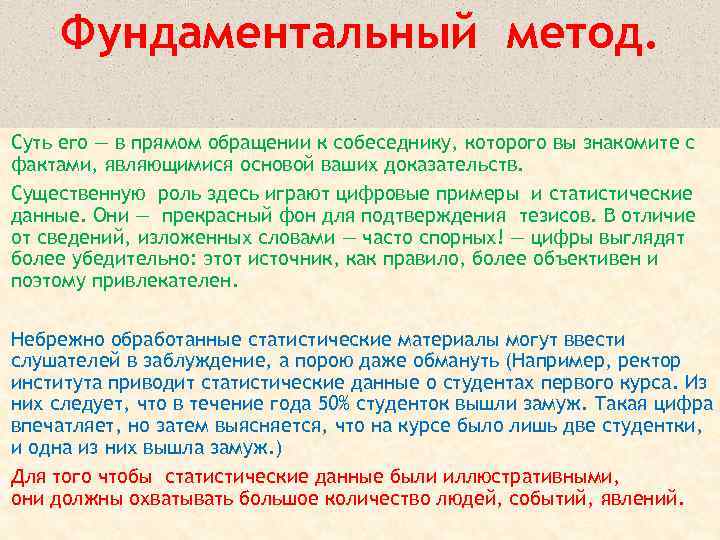 Фундаментальный метод.

Суть его — в прямом обращении к собеседнику, которого вы знакомите с фактами, являющимися основой ваших доказательств.

Существенную роль здесь играют цифровые примеры и статистические данные. Они — прекрасный фон для подтверждения тезисов. В отличие от сведений, изложенных словами — часто спорных! — цифры выглядят более убедительно: этот источник, как правило, более объективен и поэтому привлекателен.

Небрежно обработанные статистические материалы могут ввести слушателей в заблуждение, а порою даже обмануть (Например, ректор института приводит статистические данные о студентах первого курса. Из них следует, что в течение года 50% студенток вышли замуж. Такая цифра впечатляет, но затем выясняется, что на курсе было лишь две студентки, и одна из них вышла замуж.)

Для того чтобы статистические данные были иллюстративными, они должны охватывать большое количество людей, событий, явлений.